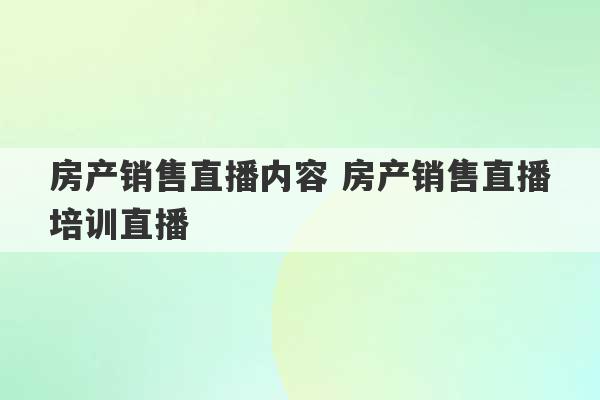 房产销售直播内容 房产销售直播培训直播